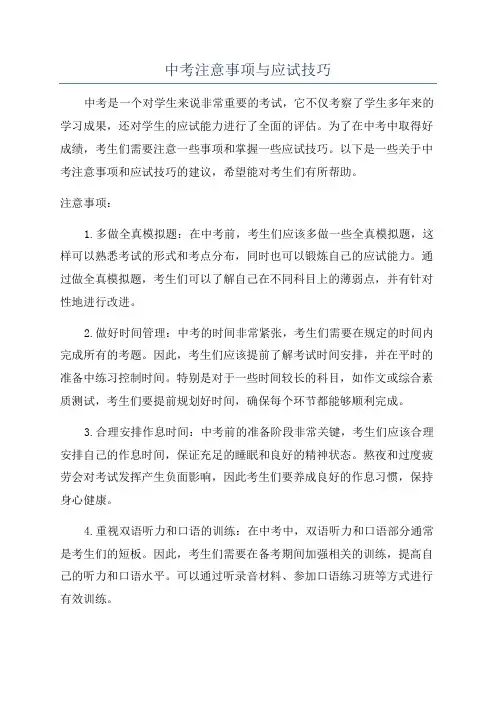 中考注意事项与应试技巧

中考是一个对学生来说非常重要的考试，它不仅考察了学生多年来的学习成果，还对学生的应试能力进行了全面的评估。为了在中考中取得好成绩，考生们需要注意一些事项和掌握一些应试技巧。以下是一些关于中考注意事项和应试技巧的建议，希望能对考生们有所帮助。

注意事项：

1.多做全真模拟题：在中考前，考生们应该多做一些全真模拟题，这样可以熟悉考试的形式和考点分布，同时也可以锻炼自己的应试能力。通过做全真模拟题，考生们可以了解自己在不同科目上的薄弱点，并有针对性地进行改进。

2.做好时间管理：中考的时间非常紧张，考生们需要在规定的时间内完成所有的考题。因此，考生们应该提前了解考试时间安排，并在平时的准备中练习控制时间。特别是对于一些时间较长的科目，如作文或综合素质测试，考生们要提前规划好时间，确保每个环节都能够顺利完成。

3.合理安排作息时间：中考前的准备阶段非常关键，考生们应该合理安排自己的作息时间，保证充足的睡眠和良好的精神状态。熬夜和过度疲劳会对考试发挥产生负面影响，因此考生们要养成良好的作息习惯，保持身心健康。

4.重视双语听力和口语的训练：在中考中，双语听力和口语部分通常是考生们的短板。因此，考生们需要在备考期间加强相关的训练，提高自己的听力和口语水平。可以通过听录音材料、参加口语练习班等方式进行有效训练。